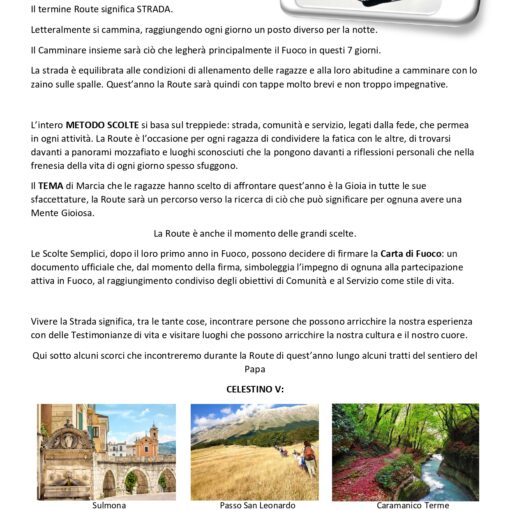 Il termine Route significa STRADA.

Letteralmente si cammina, raggiungendo ogni giorno un posto diverso per la notte.

Il Camminare insieme sarà ciò che legherà principalmente il Fuoco in questi 7 giorni.

La strada è equilibrata alle condizioni di allenamento delle ragazze e alla loro abitudine a camminare con lo zaino sulle spalle. Quest'anno la Route sarà quindi con tappe molto brevi e non troppo impegnative.

L'intero METODO SCOLTE si basa sul treppiede: strada, comunità e servizio, legati dalla fede, che permea in ogni attività. La Route è l'occasione per ogni ragazza di condividere la fatica con le altre, di trovarsi davanti a panorami mozzafiato e luoghi sconosciuti che la pongono davanti a riflessioni personali che nella frenesia della vita di ogni giorno spesso sfuggono.

Il TEMA di Marcia che le ragazze hanno scelto di affrontare quest'anno è la Gioia in tutte le sue sfaccettature, la Route sarà un percorso verso la ricerca di ciò che può significare per ognuna avere una Mente Gioiosa.

La Route è anche il momento delle grandi scelte.

Le Scolte Semplici, dopo il loro primo anno in Fuoco, possono decidere di firmare la Carta di Fuoco: un documento ufficiale che, dal momento della firma, simboleggia l'impegno di ognuna alla partecipazione attiva in Fuoco, al raggiungimento condiviso degli obiettivi di Comunità e al Servizio come stile di vita.

Vivere la Strada significa, tra le tante cose, incontrare persone che possono arricchire la nostra esperienza con delle Testimonianze di vita e visitare luoghi che possono arricchire la nostra cultura e il nostro cuore.

Qui sotto alcuni scorci che incontreremo durante la Route di quest'anno lungo alcuni tratti del sentiero del Papa

CELESTINO V:

Sulmona

Passo San Leonardo

Caramanico Terme